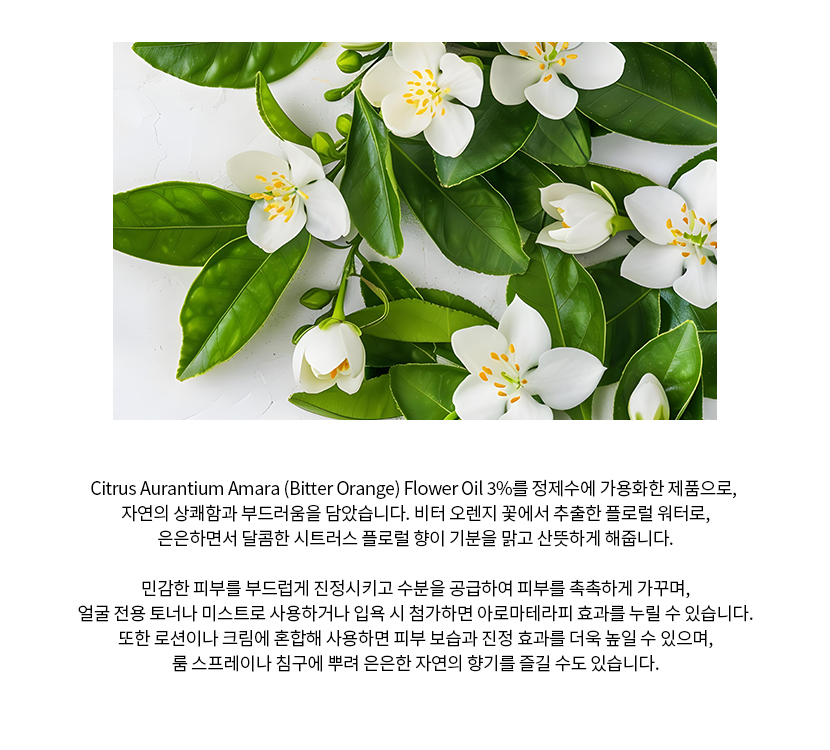 Citrus Aurantium Amara (Bitter Orange) Flower Oil 3%를 정제수에 가용화한 제품으로, 자연의 상쾌함과 부드러움을 담았습니다. 비터 오렌지 꽃에서 추출한 플로럴 워터로, 은은하면서 달콤한 시트러스 플로럴 향이 기분을 맑고 산뜻하게 해줍니다.

민감한 피부를 부드럽게 진정시키고 수분을 공급하여 피부를 촉촉하게 가꾸며, 얼굴 전용 토너나 미스트로 사용하거나 입욕 시 첨가하면 아로마테라피 효과를 누릴 수 있습니다. 또한 로션이나 크림에 혼합해 사용하면 피부 보습과 진정 효과를 더욱 높일 수 있으며, 룸 스프레이나 침구에 뿌려 은은한 자연의 향기를 즐길 수도 있습니다.